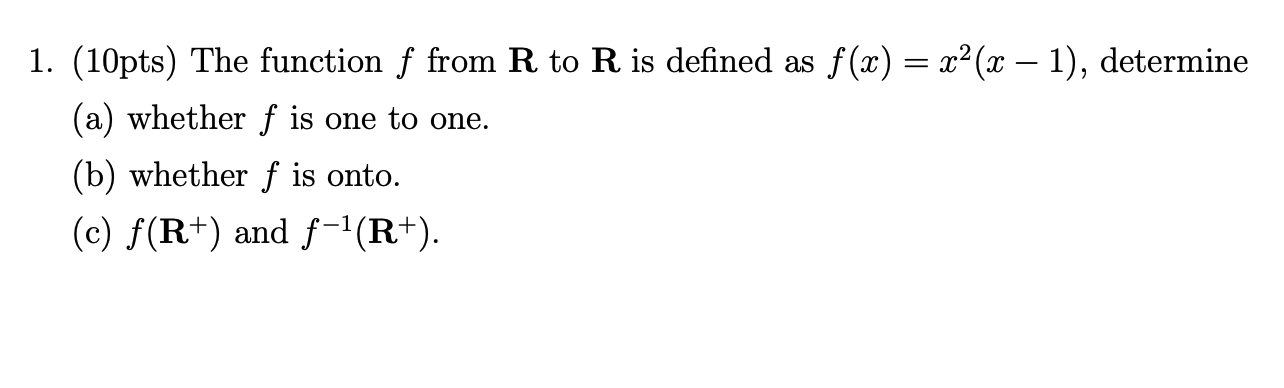 1. (10pts) The function $f$ from $\mathbf{R}$ to $\mathbf{R}$ is defined as $f(x) = x^2(x-1)$, determine

(a) whether $f$ is one to one.

(b) whether $f$ is onto.

(c) $f(\mathbf{R}^+)$ and $f^{-1}(\mathbf{R}^+)$.